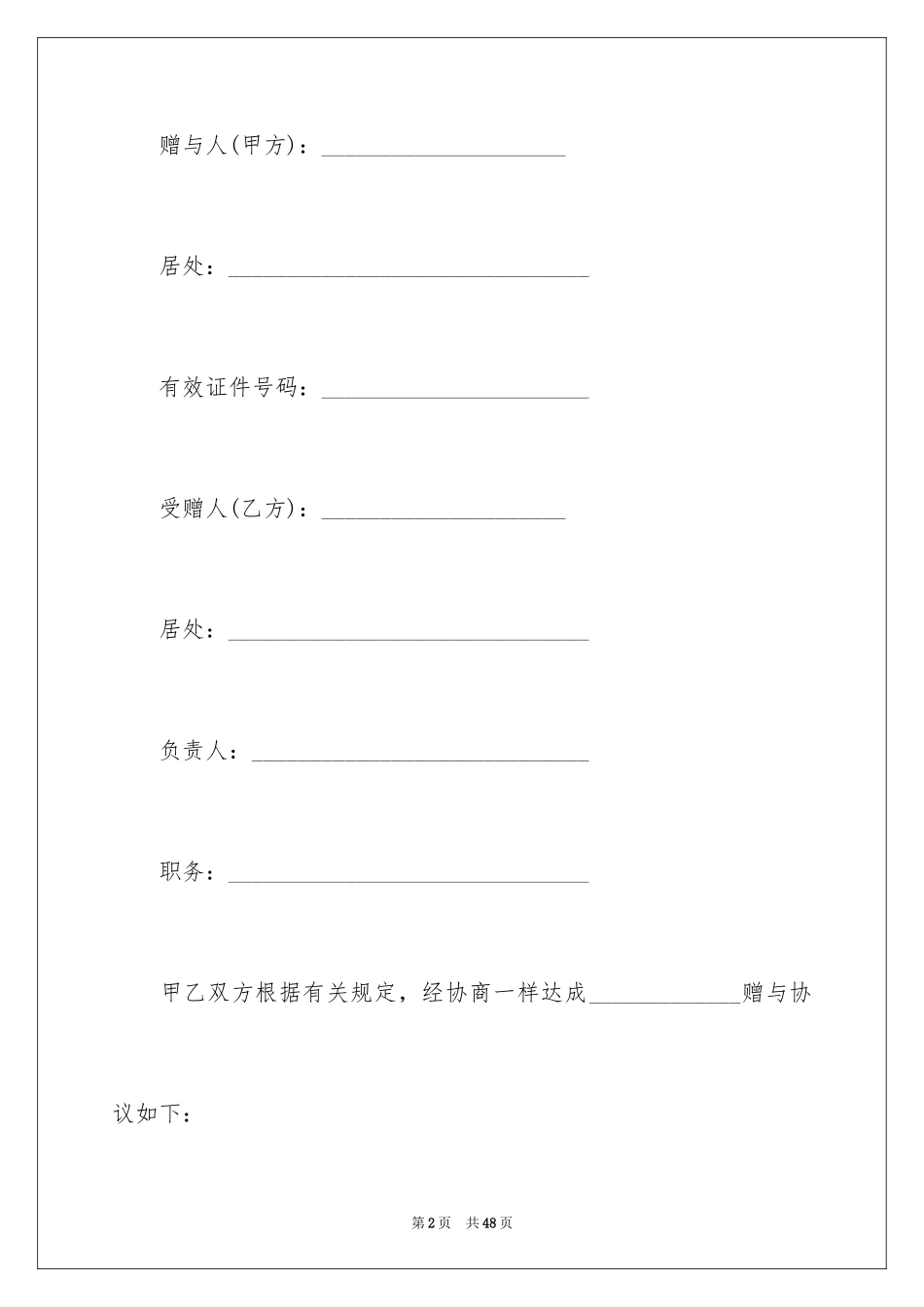 赠与人(甲方)：____

居处：____

有效证件号码：____

受赠人(乙方)：____

居处：____

负责人：____

职务：____

甲乙双方根据有关规定，经协商一样达成____赠与协议如下：

第2页 共48页